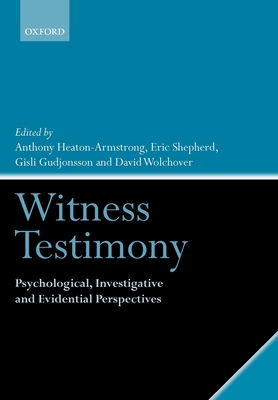 OXFORD

Edited by
Anthony Heaton-Armstrong, Eric Shepherd, Gisli Gudjonsson and David Wolchover

Witness Testimony

Psychological, Investigative and Evidential Perspectives